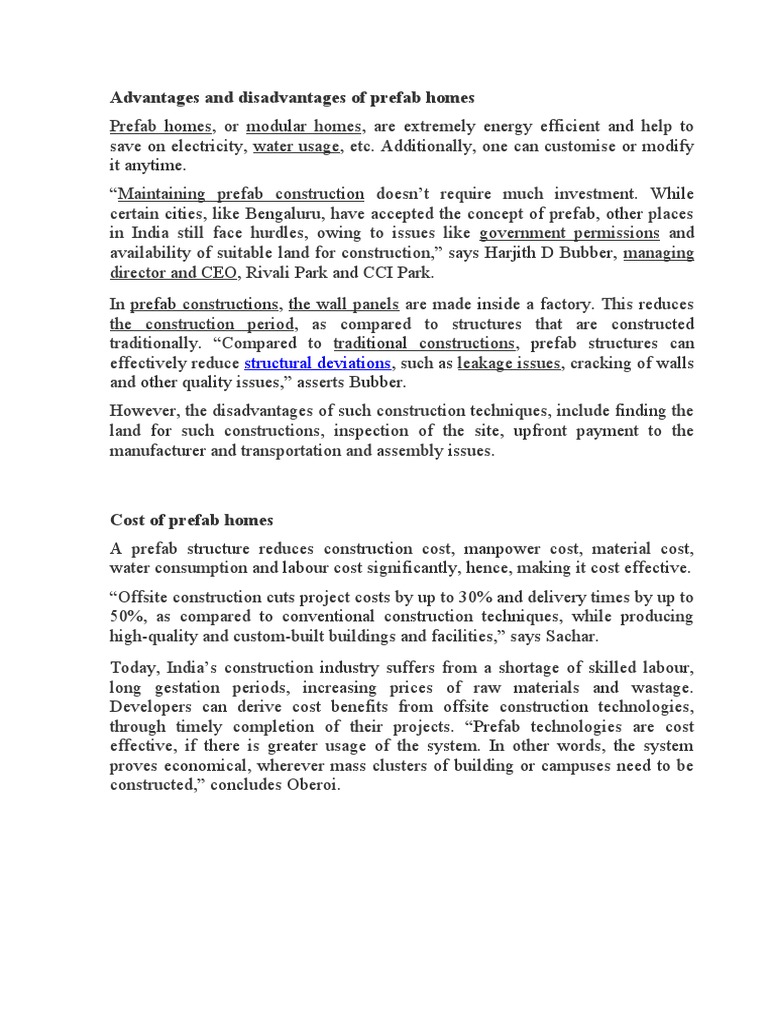 Advantages and disadvantages of prefab homes

Prefab homes, or modular homes, are extremely energy efficient and help to save on electricity, water usage, etc. Additionally, one can customise or modify it anytime.

“Maintaining prefab construction doesn’t require much investment. While certain cities, like Bengaluru, have accepted the concept of prefab, other places in India still face hurdles, owing to issues like government permissions and availability of suitable land for construction,” says Harjith D Bubber, managing director and CEO, Rivali Park and CCI Park.

In prefab constructions, the wall panels are made inside a factory. This reduces the construction period, as compared to structures that are constructed traditionally. “Compared to traditional constructions, prefab structures can effectively reduce structural deviations, such as leakage issues, cracking of walls and other quality issues,” asserts Bubber.

However, the disadvantages of such construction techniques, include finding the land for such constructions, inspection of the site, upfront payment to the manufacturer and transportation and assembly issues.

Cost of prefab homes

A prefab structure reduces construction cost, manpower cost, material cost, water consumption and labour cost significantly, hence, making it cost effective.

“Offsite construction cuts project costs by up to 30% and delivery times by up to 50%, as compared to conventional construction techniques, while producing high-quality and custom-built buildings and facilities,” says Sachar.

Today, India’s construction industry suffers from a shortage of skilled labour, long gestation periods, increasing prices of raw materials and wastage. Developers can derive cost benefits from offsite construction technologies, through timely completion of their projects. “Prefab technologies are cost effective, if there is greater usage of the system. In other words, the system proves economical, wherever mass clusters of building or campuses need to be constructed,” concludes Oberoi.